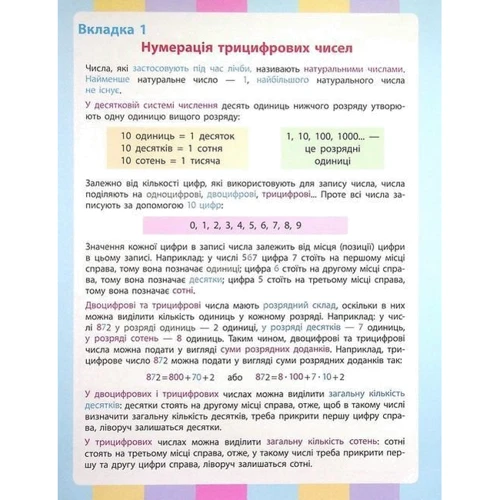 Вкладка 1

Нумерація трицифрових чисел

Числа, які застосовують під час лічби, називають натуральними числами. Найменше натуральне число — 1, найбільшого натурального числа не існує.

У десятковій системі числення десять одиниць нижчого розряду утворюють одну одиницю вищого розряду:

10 одиниць = 1 десяток
10 десятків = 1 сотня
10 сотень = 1 тисяча

1, 10, 100, 1000... — це розрядні одиниці

Залежно від кількості цифр, які використовують для запису числа, числа поділяють на одноцифрові, двоцифрові, трицифрові... Проте всі числа записують за допомогою 10 цифр:

0, 1, 2, 3, 4, 5, 6, 7, 8, 9

Значення кожної цифри в записі числа залежить від місця (позиції) цифри в цьому записі. Наприклад: у числі 567 цифра 7 стоїть на першому місці справа, тому вона позначає одиниці; цифра 6 стоїть на другому місці справа, тому вона позначає десятки; цифра 5 стоїть на третьому місці справа, тому вона позначає сотні.

Двоцифрові та трицифрові числа мають розрядний склад, оскільки в них можна виділити кількість одиниць у кожному розряді. Наприклад: у числі 872 у розряді одиниць — 2 одиниці, у розряді десятків — 7 одиниць, у розряді сотень — 8 одиниць. Таким чином, двоцифрові та трицифрові числа можна подати у вигляді суми розрядних доданків. Наприклад, трицифрове число 872 можна подати у вигляді суми розрядних доданків так:

$872=800+70+2$ або $872=8\cdot100+7\cdot10+2$

У двоцифрових і трицифрових числах можна виділити загальну кількість десятків: десятки стоять на другому місці справа, отже, щоб в такому числі визначити загальну кількість десятків, треба прикрити першу цифру справа, ліворуч залишаться десятки.

У трицифрових числах можна виділити загальну кількість сотень: сотні стоять на третьому місці справа, отже, у такому числі треба прикрити першу та другу цифри справа, ліворуч залишаться сотні.